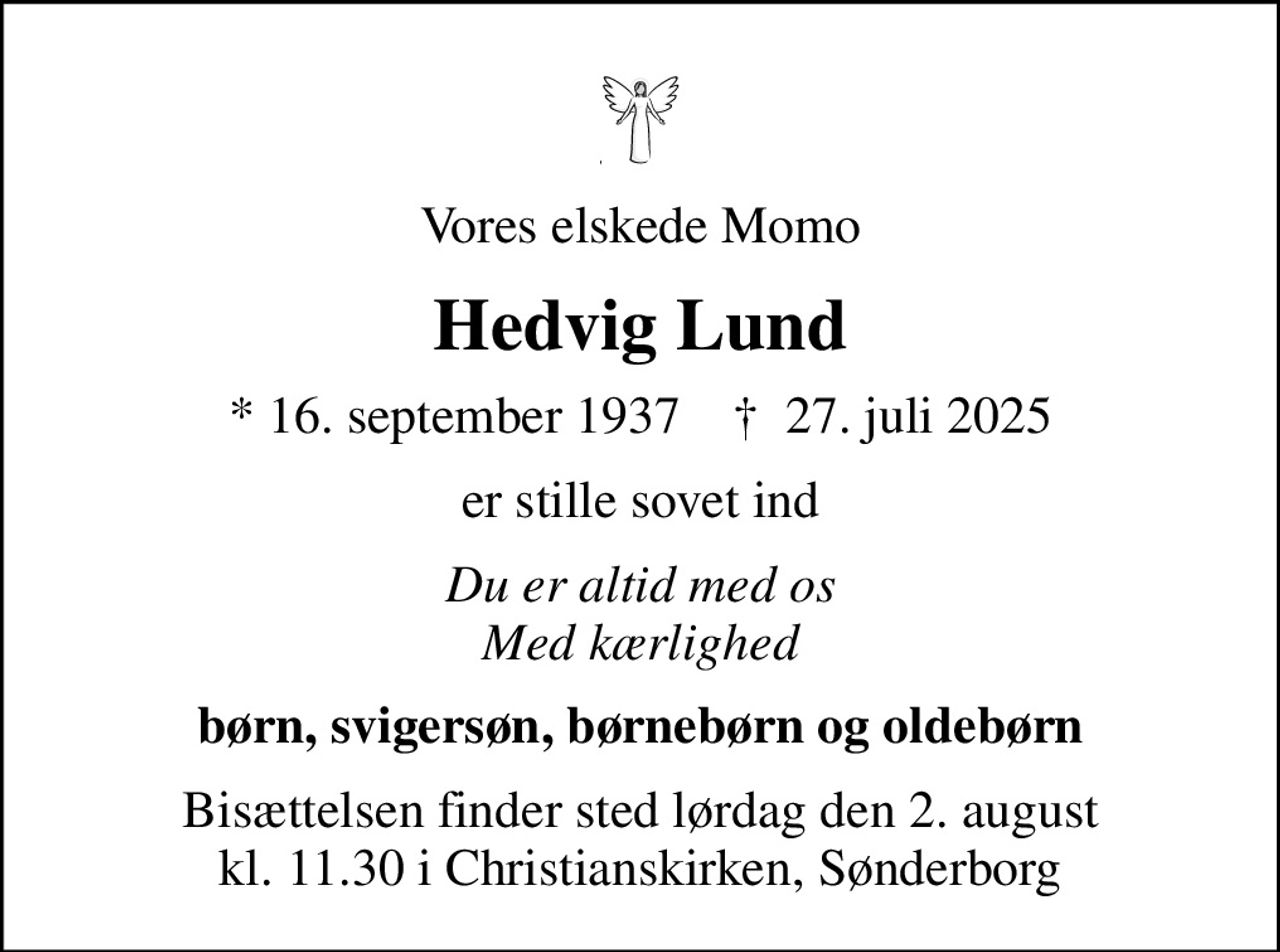 Vores elskede Momo

Hedvig Lund

* 16. september 1937 † 27. juli 2025

er stille sovet ind

Du er altid med os
Med kærlighed

børn, svigersøn, børnebørn og oldebørn

Bisættelsen finder sted lørdag den 2. august
kl. 11.30 i Christianskirken, Sønderborg